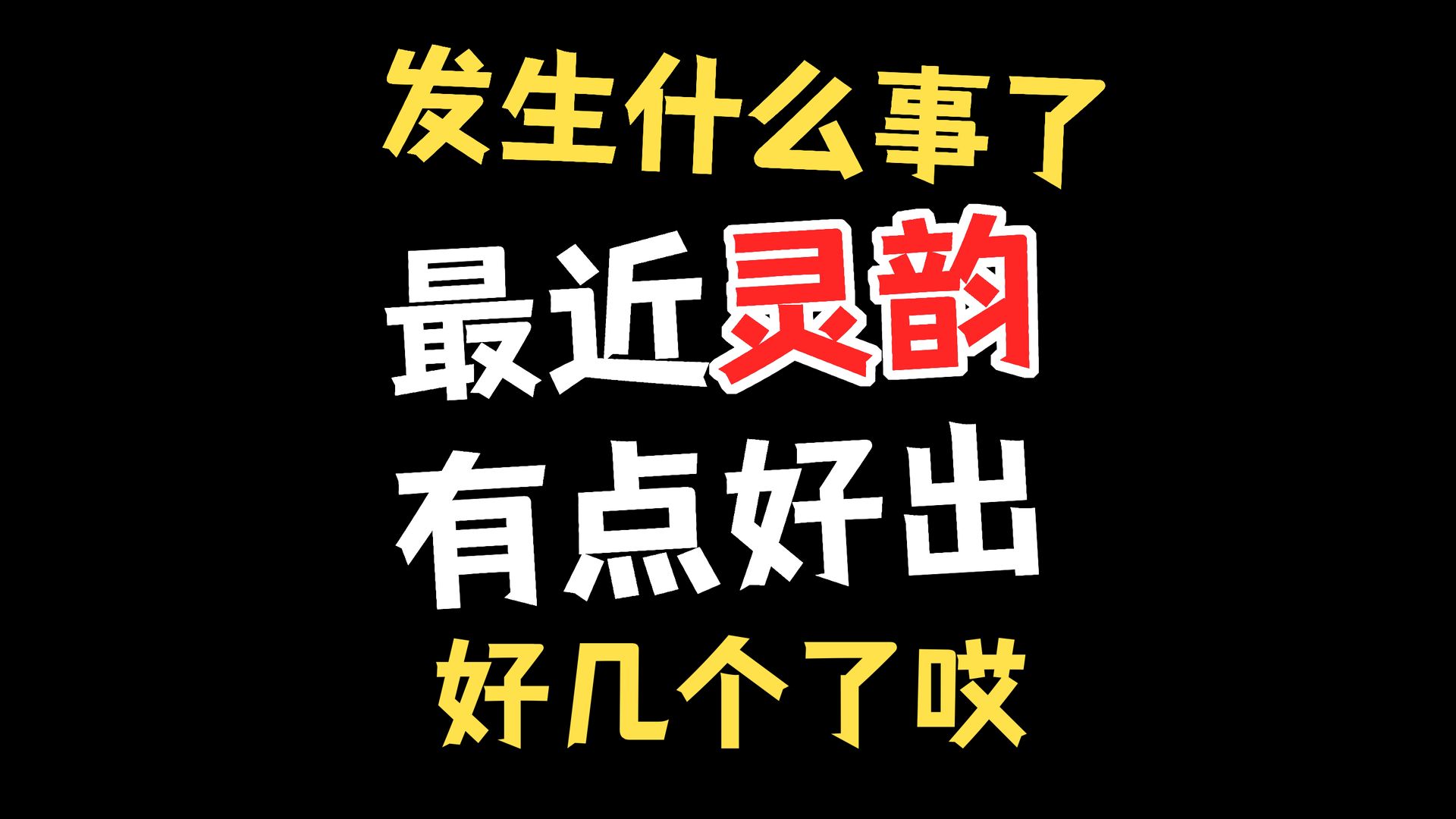 发生什么事了

最近灵韵

有点好出

好几个了哎